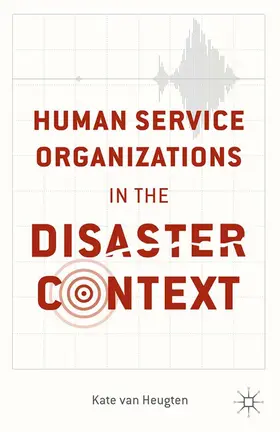 HUMAN SERVICE ORGANIZATIONS

IN THE

DISASTER CONTEXT

Kate van Heugten